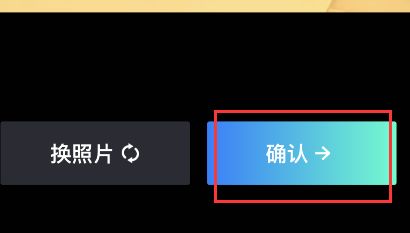 换照片

确认 →